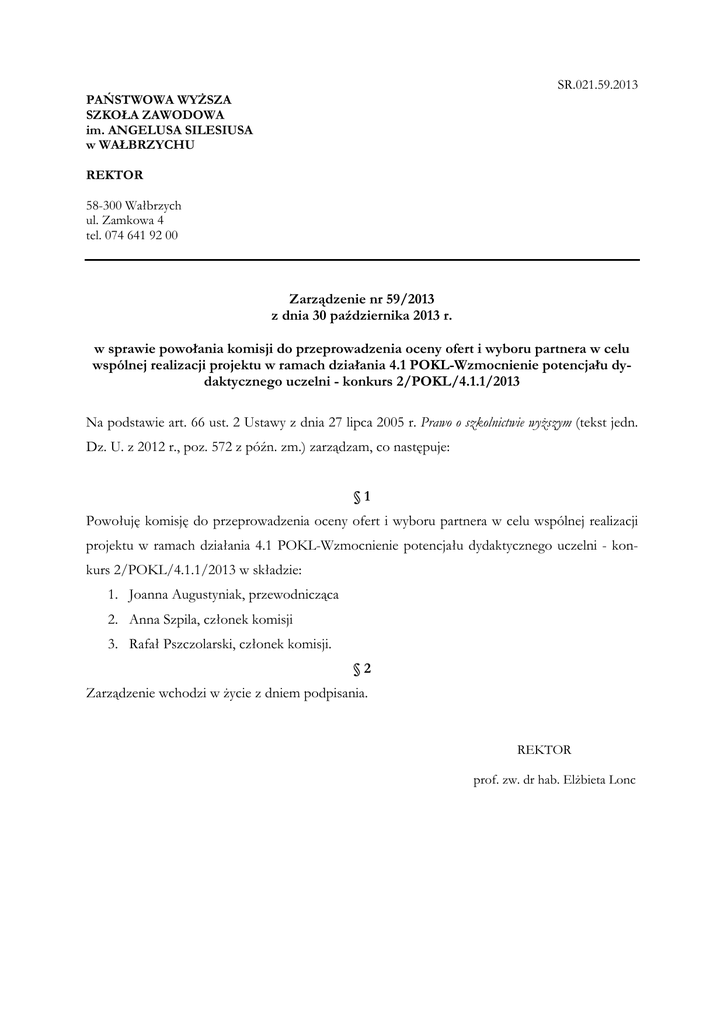 SR.021.59.2013

PAŃSTWOWA WYŻSZA
SZKOŁA ZAWODOWA
im. ANGELUSA SILESIUSA
w WAŁBRZYCHU

REKTOR

58-300 Wałbrzych
ul. Zamkowa 4
tel. 074 641 92 00

Zarządzenie nr 59/2013
z dnia 30 października 2013 r.

w sprawie powołania komisji do przeprowadzenia oceny ofert i wyboru partnera w celu wspólnej realizacji projektu w ramach działania 4.1 POKL-Wzmocnienie potencjału dydaktycznego uczelni - konkurs 2/POKL/4.1.1/2013

Na podstawie art. 66 ust. 2 Ustawy z dnia 27 lipca 2005 r. Prawo o szkolnictwie wyższym (tekst jedn. Dz. U. z 2012 r., poz. 572 z późn. zm.) zarządzam, co następuje:

§ 1

Powołuję komisję do przeprowadzenia oceny ofert i wyboru partnera w celu wspólnej realizacji projektu w ramach działania 4.1 POKL-Wzmocnienie potencjału dydaktycznego uczelni - konkurs 2/POKL/4.1.1/2013 w składzie:

1. Joanna Augustyniak, przewodnicząca
2. Anna Szpila, członek komisji
3. Rafał Pszczolarski, członek komisji.

§ 2

Zarządzenie wchodzi w życie z dniem podpisania.

REKTOR

prof. zw. dr hab. Elżbieta Lonc